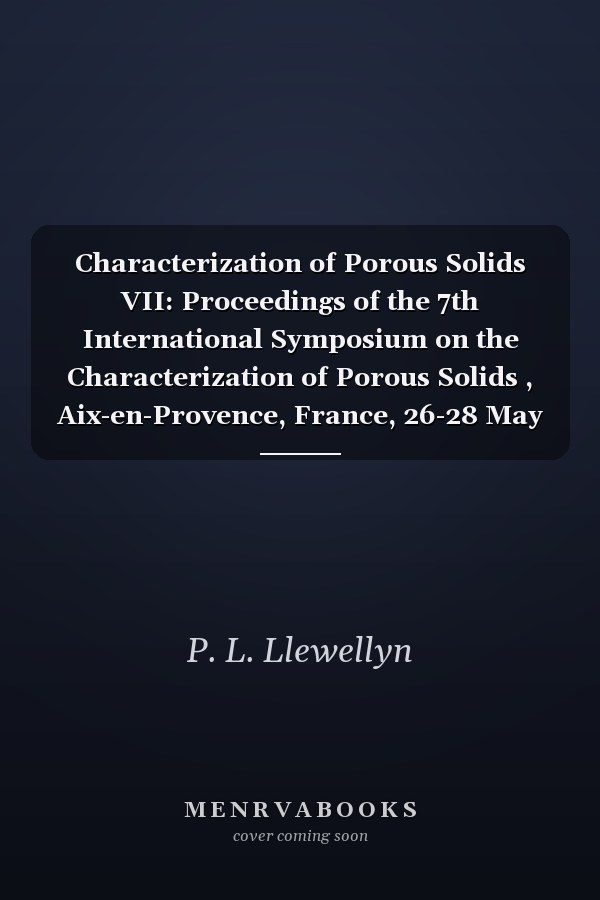 Characterization of Porous Solids VII: Proceedings of the 7th International Symposium on the Characterization of Porous Solids , Aix-en-Provence, France, 26-28 May

P. L. Llewellyn

MENRVABOOKS
cover coming soon